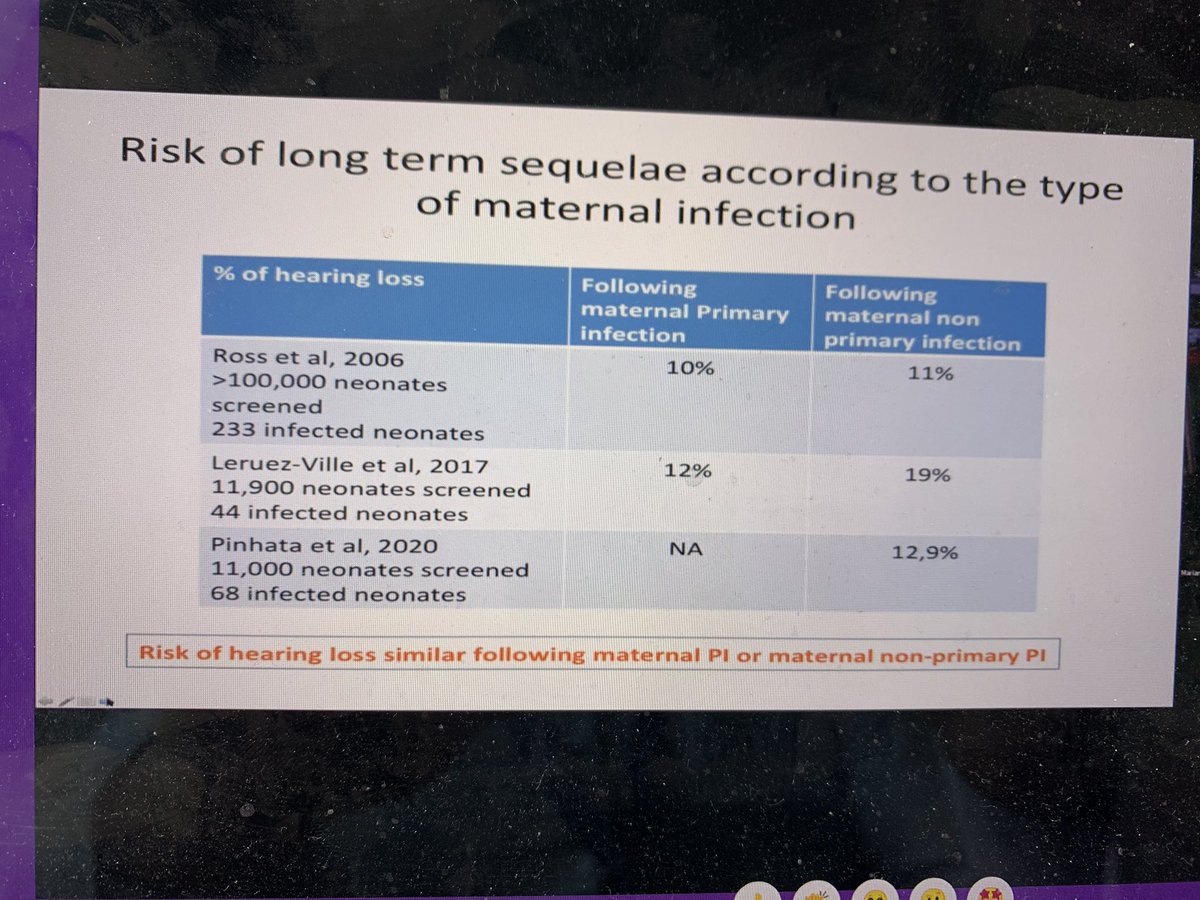 Risk of long term sequelae according to the type of maternal infection

| % of hearing loss | Following maternal Primary infection | Following maternal non primary infection |
|---|---|---|
| Ross et al, 2006 >100,000 neonates screened 233 infected neonates | 10% | 11% |
| Leruez-Ville et al, 2017 11,900 neonates screened 44 infected neonates | 12% | 19% |
| Pinhata et al, 2020 11,000 neonates screened 68 infected neonates | NA | 12,9% |

Risk of hearing loss similar following maternal PI or maternal non-primary PI